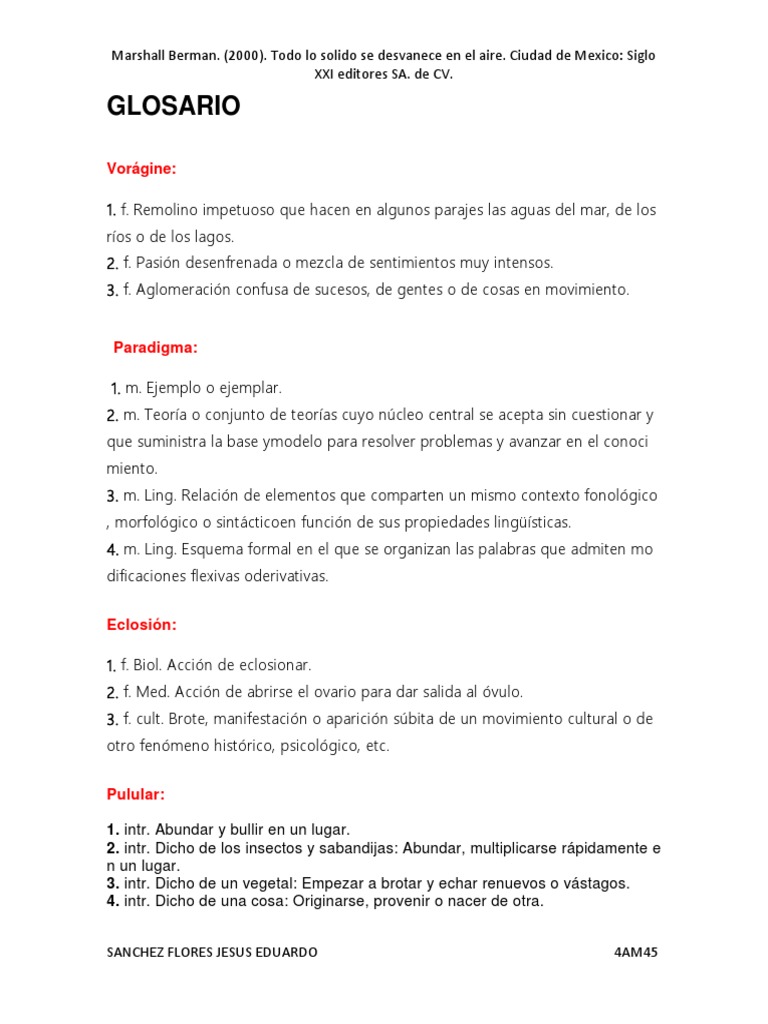 Marshall Berman. (2000). Todo lo solido se desvanece en el aire. Ciudad de Mexico: Siglo XXI editores SA. de CV.

GLOSARIO

Vorágine:

1. f. Remolino impetuoso que hacen en algunos parajes las aguas del mar, de los ríos o de los lagos.
2. f. Pasión desenfrenada o mezcla de sentimientos muy intensos.
3. f. Aglomeración confusa de sucesos, de gentes o de cosas en movimiento.

Paradigma:

1. m. Ejemplo o ejemplar.
2. m. Teoría o conjunto de teorías cuyo núcleo central se acepta sin cuestionar y que suministra la base ymodelo para resolver problemas y avanzar en el conoci miento.
3. m. Ling. Relación de elementos que comparten un mismo contexto fonológico , morfológico o sintácticoen función de sus propiedades lingüísticas.
4. m. Ling. Esquema formal en el que se organizan las palabras que admiten mo dificaciones flexivas oderivativas.

Eclosión:

1. f. Biol. Acción de eclosionar.
2. f. Med. Acción de abrirse el ovario para dar salida al óvulo.
3. f. cult. Brote, manifestación o aparición súbita de un movimiento cultural o de otro fenómeno histórico, psicológico, etc.

Pulular:

1. intr. Abundar y bullir en un lugar.
2. intr. Dicho de los insectos y sabandijas: Abundar, multiplicarse rápidamente e n un lugar.
3. intr. Dicho de un vegetal: Empezar a brotar y echar renuevos o vástagos.
4. intr. Dicho de una cosa: Originarse, provenir o nacer de otra.

SANCHEZ FLORES JESUS EDUARDO 4AM45